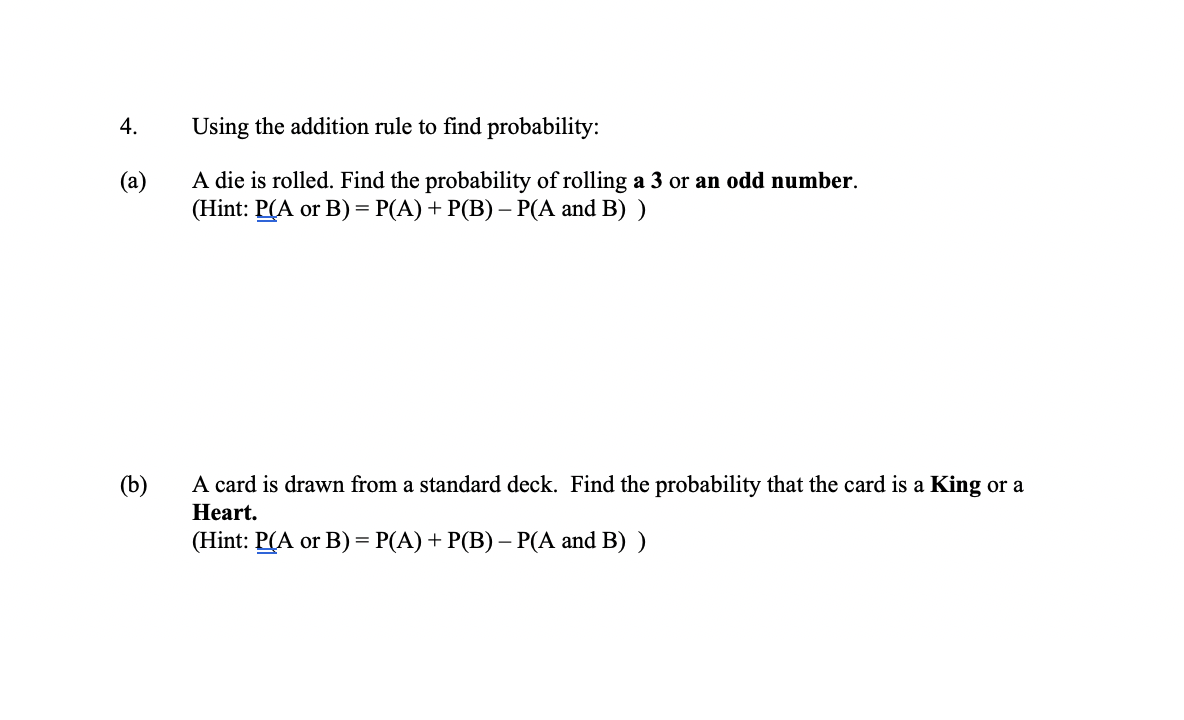 4. Using the addition rule to find probability:

(a) A die is rolled. Find the probability of rolling a 3 or an odd number.
(Hint: P(A or B) = P(A) + P(B) – P(A and B) )

(b) A card is drawn from a standard deck. Find the probability that the card is a King or a Heart.
(Hint: P(A or B) = P(A) + P(B) – P(A and B) )